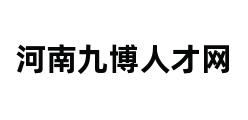 河南九博人才网